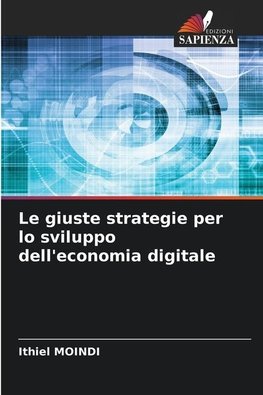 EDIZIONI
SAPIENZA

Le giuste strategie per lo sviluppo dell'economia digitale

Ithiel MOINDI